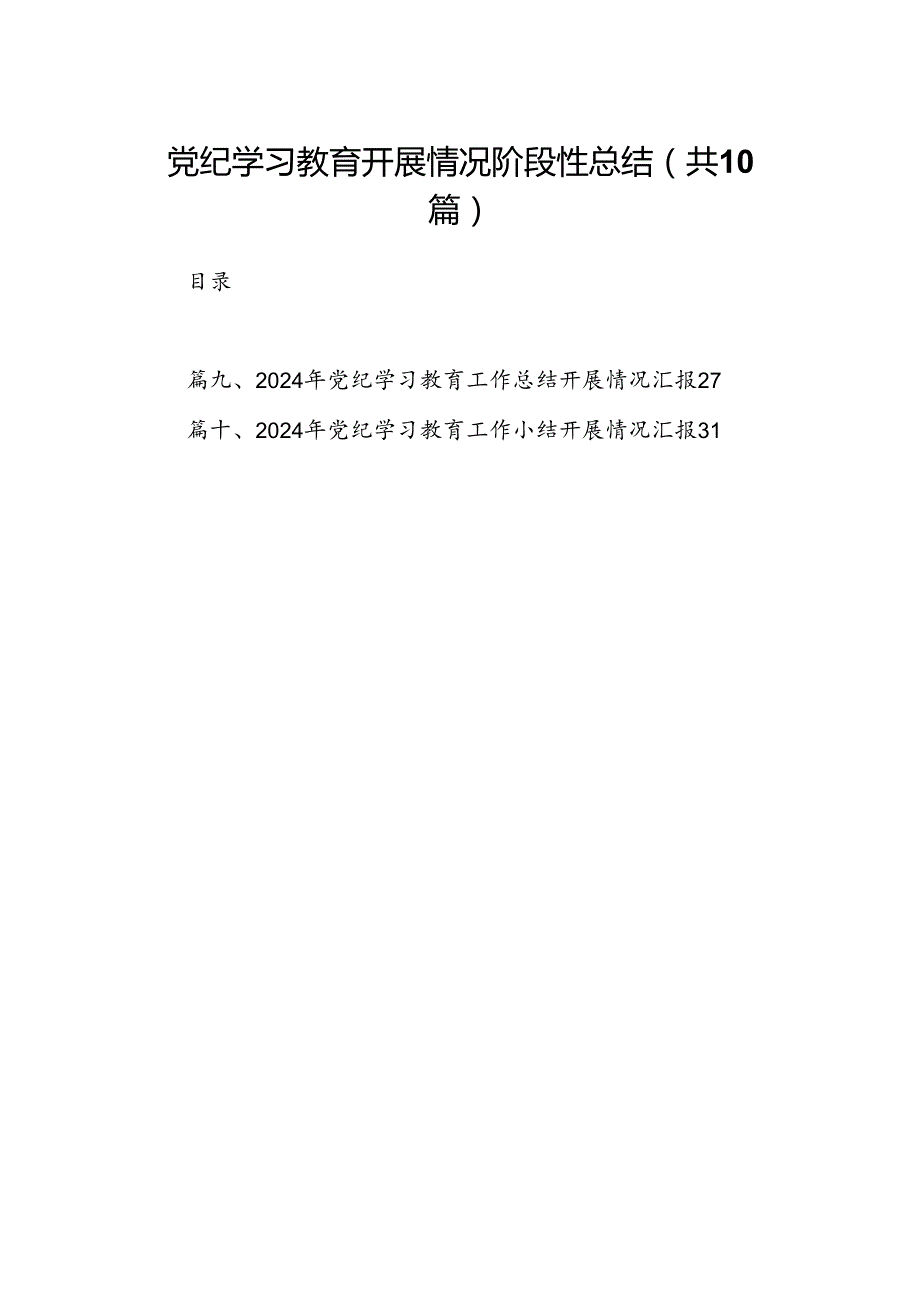 党纪学习教育开展情况阶段性总结（共10篇）

目录

篇九、2024年党纪学习教育工作总结开展情况汇报27

篇十、2024年党纪学习教育工作小结开展情况汇报31